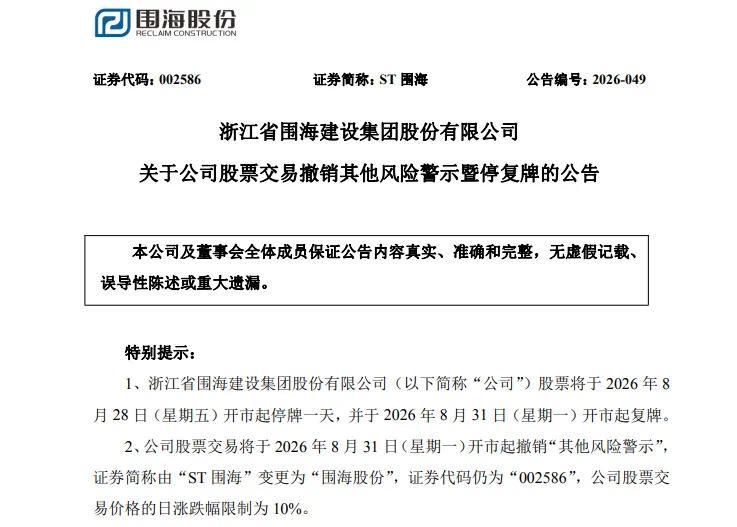 围海股份
RECLAIM CONSTRUCTION

证券代码：002586　　证券简称：ST 围海　　公告编号：2026-049

浙江省围海建设集团股份有限公司
关于公司股票交易撤销其他风险警示暨停复牌的公告

本公司及董事会全体成员保证公告内容真实、准确和完整，无虚假记载、误导性陈述或重大遗漏。

特别提示：

1、浙江省围海建设集团股份有限公司（以下简称“公司”）股票将于 2026 年 8 月 28 日（星期五）开市起停牌一天，并于 2026 年 8 月 31 日（星期一）开市起复牌。

2、公司股票交易将于 2026 年 8 月 31 日（星期一）开市起撤销“其他风险警示”，证券简称由“ST 围海”变更为“围海股份”，证券代码仍为“002586”，公司股票交易价格的日涨跌幅限制为 10%。